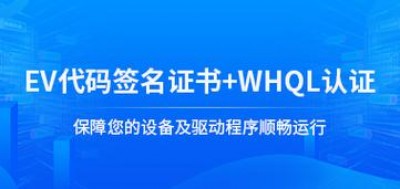 EV代码签名证书+WHQL认证

保障您的设备及驱动程序顺畅运行